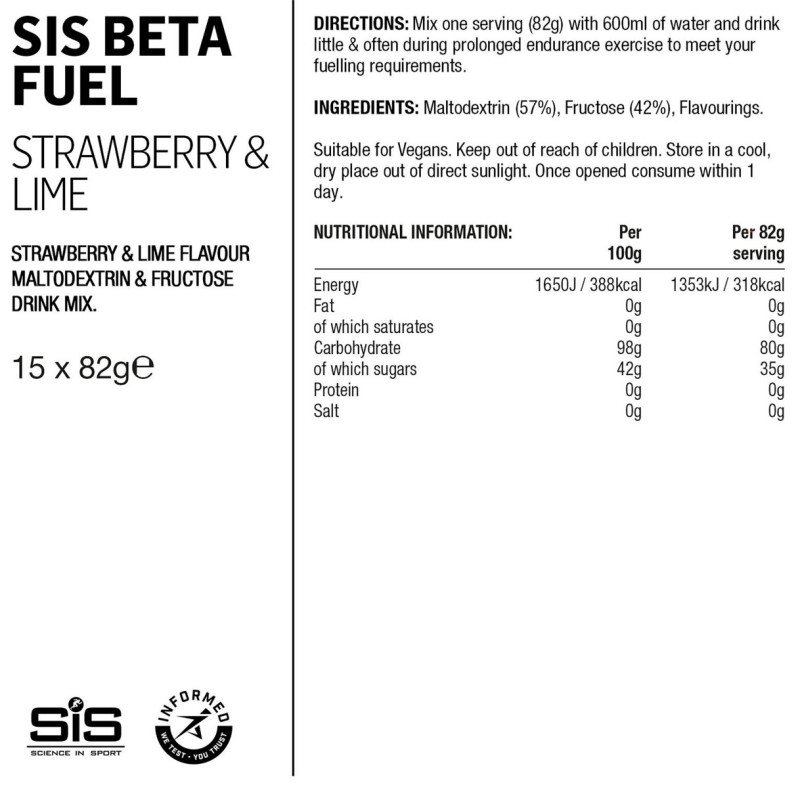 SIS BETA FUEL

STRAWBERRY & LIME

STRAWBERRY & LIME FLAVOUR MALTODEXTRIN & FRUCTOSE DRINK MIX.

15 x 82g℮

SiS
SCIENCE IN SPORT

INFORMED
WE TEST · YOU TRUST

DIRECTIONS: Mix one serving (82g) with 600ml of water and drink little & often during prolonged endurance exercise to meet your fuelling requirements.

INGREDIENTS: Maltodextrin (57%), Fructose (42%), Flavourings.

Suitable for Vegans. Keep out of reach of children. Store in a cool, dry place out of direct sunlight. Once opened consume within 1 day.

| NUTRITIONAL INFORMATION: | Per 100g | Per 82g serving |
|---|---|---|
| Energy | 1650J / 388kcal | 1353kJ / 318kcal |
| Fat | 0g | 0g |
| of which saturates | 0g | 0g |
| Carbohydrate | 98g | 80g |
| of which sugars | 42g | 35g |
| Protein | 0g | 0g |
| Salt | 0g | 0g |